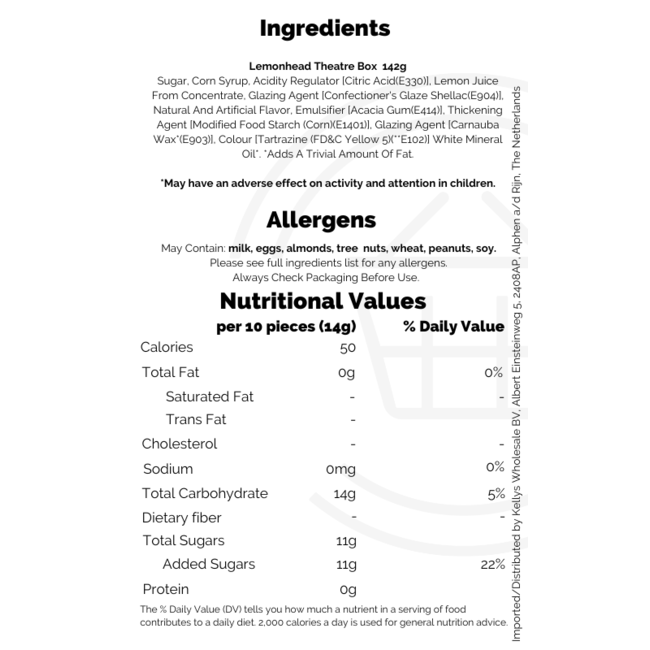 Ingredients

Lemonhead Theatre Box 142g
Sugar, Corn Syrup, Acidity Regulator [Citric Acid(E330)], Lemon Juice From Concentrate, Glazing Agent [Confectioner's Glaze Shellac(E904)], Natural And Artificial Flavor, Emulsifier [Acacia Gum(E414)], Thickening Agent [Modified Food Starch (Corn)(E1401)], Glazing Agent [Carnauba Wax*(E903)], Colour [Tartrazine (FD&C Yellow 5)(**E102)] White Mineral Oil*. *Adds A Trivial Amount Of Fat.

*May have an adverse effect on activity and attention in children.

Allergens

May Contain: milk, eggs, almonds, tree nuts, wheat, peanuts, soy.
Please see full ingredients list for any allergens.
Always Check Packaging Before Use.

Nutritional Values

|  | per 10 pieces (14g) | % Daily Value |
|---|---|---|
| Calories | 50 |  |
| Total Fat | 0g | 0% |
| Saturated Fat | - | - |
| Trans Fat | - |  |
| Cholesterol | - | - |
| Sodium | 0mg | 0% |
| Total Carbohydrate | 14g | 5% |
| Dietary fiber | - | - |
| Total Sugars | 11g |  |
| Added Sugars | 11g | 22% |
| Protein | 0g |  |

The % Daily Value (DV) tells you how much a nutrient in a serving of food contributes to a daily diet. 2,000 calories a day is used for general nutrition advice.

Imported/Distributed by Kellys Wholesale BV, Albert Einsteinweg 5, 2408AP, Alphen a/d Rijn, The Netherlands